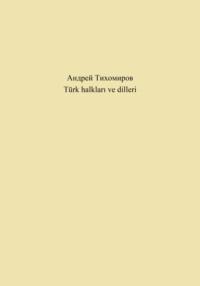 Андрей Тихомиров
Türk halkları ve dilleri